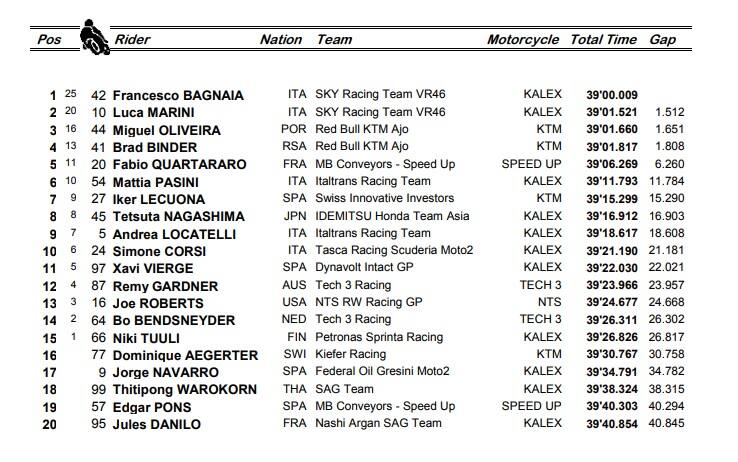 | Pos | | | Rider | Nation | Team | Motorcycle | Total Time | Gap |
|---|---|---|---|---|---|---|---|---|
| 1 | 25 | 42 | Francesco BAGNAIA | ITA | SKY Racing Team VR46 | KALEX | 39'00.009 | |
| 2 | 20 | 10 | Luca MARINI | ITA | SKY Racing Team VR46 | KALEX | 39'01.521 | 1.512 |
| 3 | 16 | 44 | Miguel OLIVEIRA | POR | Red Bull KTM Ajo | KTM | 39'01.660 | 1.651 |
| 4 | 13 | 41 | Brad BINDER | RSA | Red Bull KTM Ajo | KTM | 39'01.817 | 1.808 |
| 5 | 11 | 20 | Fabio QUARTARARO | FRA | MB Conveyors - Speed Up | SPEED UP | 39'06.269 | 6.260 |
| 6 | 10 | 54 | Mattia PASINI | ITA | Italtrans Racing Team | KALEX | 39'11.793 | 11.784 |
| 7 | 9 | 27 | Iker LECUONA | SPA | Swiss Innovative Investors | KTM | 39'15.299 | 15.290 |
| 8 | 8 | 45 | Tetsuta NAGASHIMA | JPN | IDEMITSU Honda Team Asia | KALEX | 39'16.912 | 16.903 |
| 9 | 7 | 5 | Andrea LOCATELLI | ITA | Italtrans Racing Team | KALEX | 39'18.617 | 18.608 |
| 10 | 6 | 24 | Simone CORSI | ITA | Tasca Racing Scuderia Moto2 | KALEX | 39'21.190 | 21.181 |
| 11 | 5 | 97 | Xavi VIERGE | SPA | Dynavolt Intact GP | KALEX | 39'22.030 | 22.021 |
| 12 | 4 | 87 | Remy GARDNER | AUS | Tech 3 Racing | TECH 3 | 39'23.966 | 23.957 |
| 13 | 3 | 16 | Joe ROBERTS | USA | NTS RW Racing GP | NTS | 39'24.677 | 24.668 |
| 14 | 2 | 64 | Bo BENDSNEYDER | NED | Tech 3 Racing | TECH 3 | 39'26.311 | 26.302 |
| 15 | 1 | 66 | Niki TUULI | FIN | Petronas Sprinta Racing | KALEX | 39'26.826 | 26.817 |
| 16 | | 77 | Dominique AEGERTER | SWI | Kiefer Racing | KTM | 39'30.767 | 30.758 |
| 17 | | 9 | Jorge NAVARRO | SPA | Federal Oil Gresini Moto2 | KALEX | 39'34.791 | 34.782 |
| 18 | | 99 | Thitipong WAROKORN | THA | SAG Team | KALEX | 39'38.324 | 38.315 |
| 19 | | 57 | Edgar PONS | SPA | MB Conveyors - Speed Up | SPEED UP | 39'40.303 | 40.294 |
| 20 | | 95 | Jules DANILO | FRA | Nashi Argan SAG Team | KALEX | 39'40.854 | 40.845 |